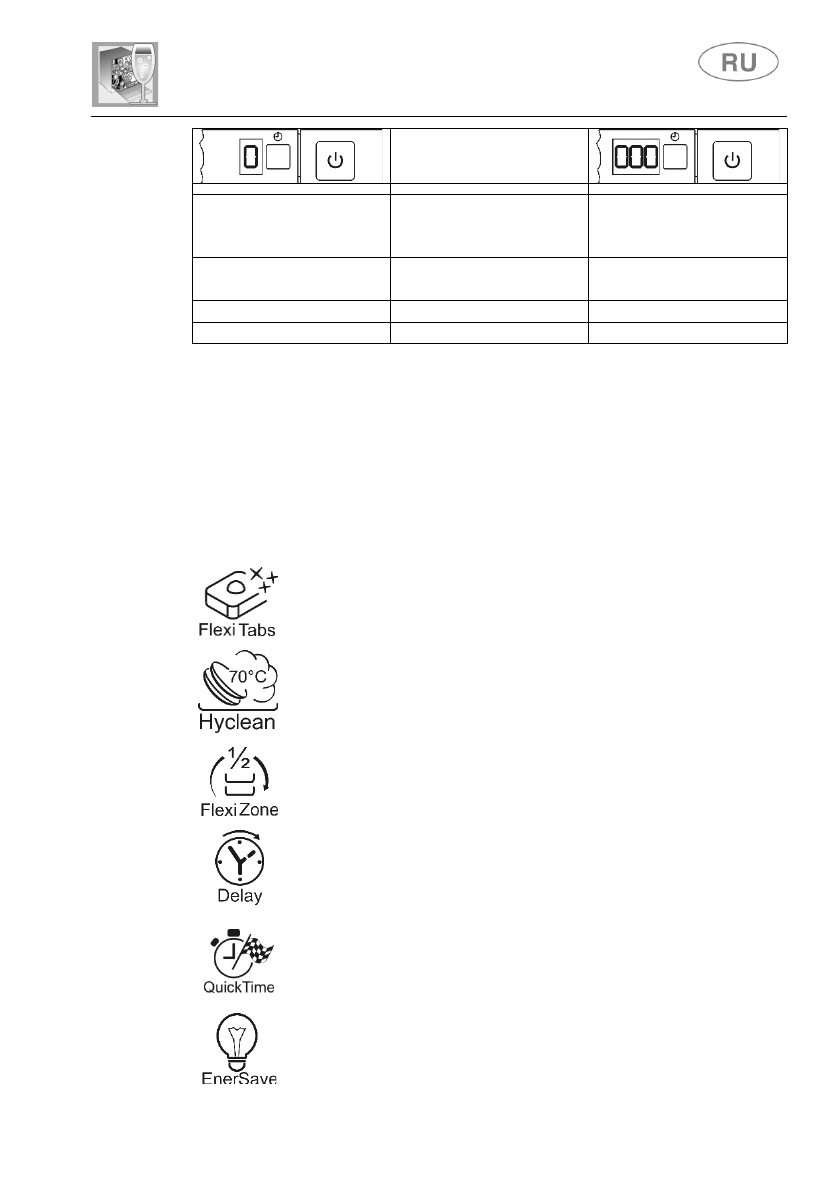 RU

0

000

Flexi Tabs

70°C

Hyclean

½

Flexi Zone

Delay

QuickTime

EnerSave